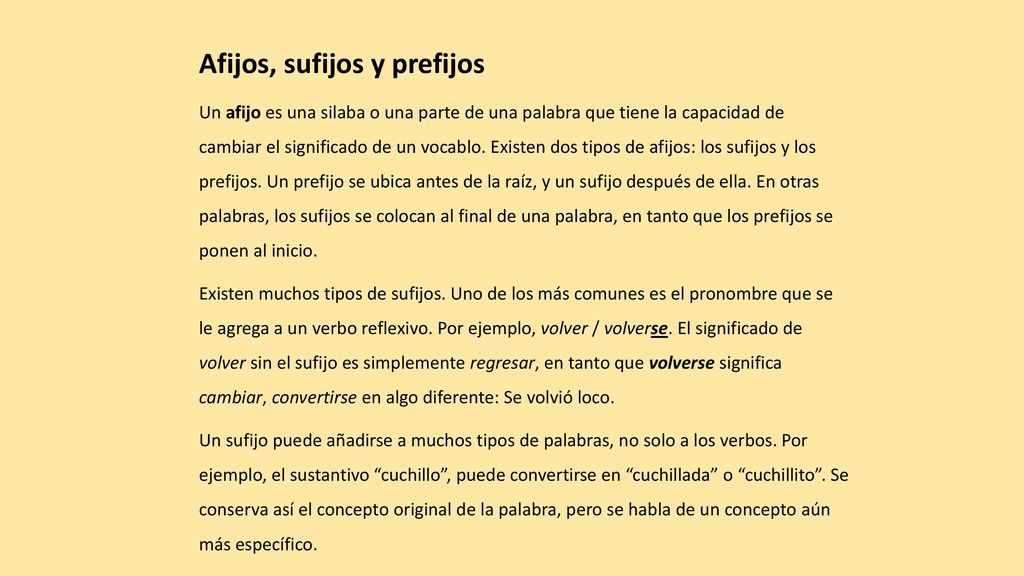 Afijos, sufijos y prefijos

Un afijo es una silaba o una parte de una palabra que tiene la capacidad de cambiar el significado de un vocablo. Existen dos tipos de afijos: los sufijos y los prefijos. Un prefijo se ubica antes de la raíz, y un sufijo después de ella. En otras palabras, los sufijos se colocan al final de una palabra, en tanto que los prefijos se ponen al inicio.

Existen muchos tipos de sufijos. Uno de los más comunes es el pronombre que se le agrega a un verbo reflexivo. Por ejemplo, volver / volverse. El significado de volver sin el sufijo es simplemente regresar, en tanto que volverse significa cambiar, convertirse en algo diferente: Se volvió loco.

Un sufijo puede añadirse a muchos tipos de palabras, no solo a los verbos. Por ejemplo, el sustantivo “cuchillo”, puede convertirse en “cuchillada” o “cuchillito”. Se conserva así el concepto original de la palabra, pero se habla de un concepto aún más específico.